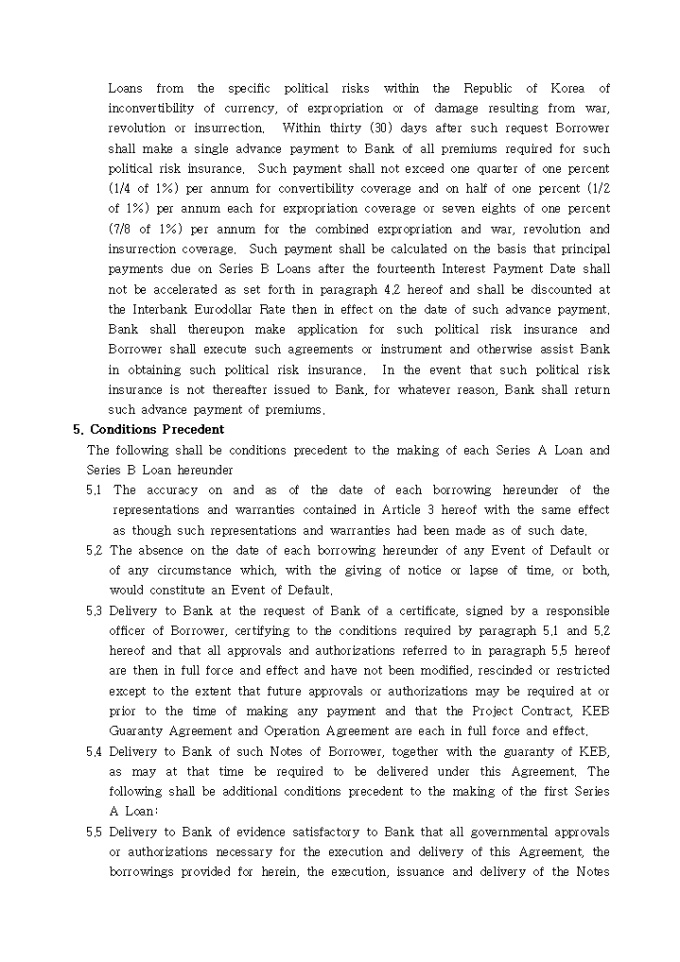 Loans from the specific political risks within the Republic of Korea of inconvertibility of currency, of expropriation or of damage resulting from war, revolution or insurrection. Within thirty (30) days after such request Borrower shall make a single advance payment to Bank of all premiums required for such political risk insurance. Such payment shall not exceed one quarter of one percent (1/4 of 1%) per annum for convertibility coverage and on half of one percent (1/2 of 1%) per annum each for expropriation coverage or seven eights of one percent (7/8 of 1%) per annum for the combined expropriation and war, revolution and insurrection coverage. Such payment shall be calculated on the basis that principal payments due on Series B Loans after the fourteenth Interest Payment Date shall not be accelerated as set forth in paragraph 4.2 hereof and shall be discounted at the Interbank Eurodollar Rate then in effect on the date of such advance payment. Bank shall thereupon make application for such political risk insurance and Borrower shall execute such agreements or instrument and otherwise assist Bank in obtaining such political risk insurance. In the event that such political risk insurance is not thereafter issued to Bank, for whatever reason, Bank shall return such advance payment of premiums.

5. Conditions Precedent

The following shall be conditions precedent to the making of each Series A Loan and Series B Loan hereunder

5.1 The accuracy on and as of the date of each borrowing hereunder of the representations and warranties contained in Article 3 hereof with the same effect as though such representations and warranties had been made as of such date.

5.2 The absence on the date of each borrowing hereunder of any Event of Default or of any circumstance which, with the giving of notice or lapse of time, or both, would constitute an Event of Default.

5.3 Delivery to Bank at the request of Bank of a certificate, signed by a responsible officer of Borrower, certifying to the conditions required by paragraph 5.1 and 5.2 hereof and that all approvals and authorizations referred to in paragraph 5.5 hereof are then in full force and effect and have not been modified, rescinded or restricted except to the extent that future approvals or authorizations may be required at or prior to the time of making any payment and that the Project Contract, KEB Guaranty Agreement and Operation Agreement are each in full force and effect.

5.4 Delivery to Bank of such Notes of Borrower, together with the guaranty of KEB, as may at that time be required to be delivered under this Agreement. The following shall be additional conditions precedent to the making of the first Series A Loan:

5.5 Delivery to Bank of evidence satisfactory to Bank that all governmental approvals or authorizations necessary for the execution and delivery of this Agreement, the borrowings provided for herein, the execution, issuance and delivery of the Notes